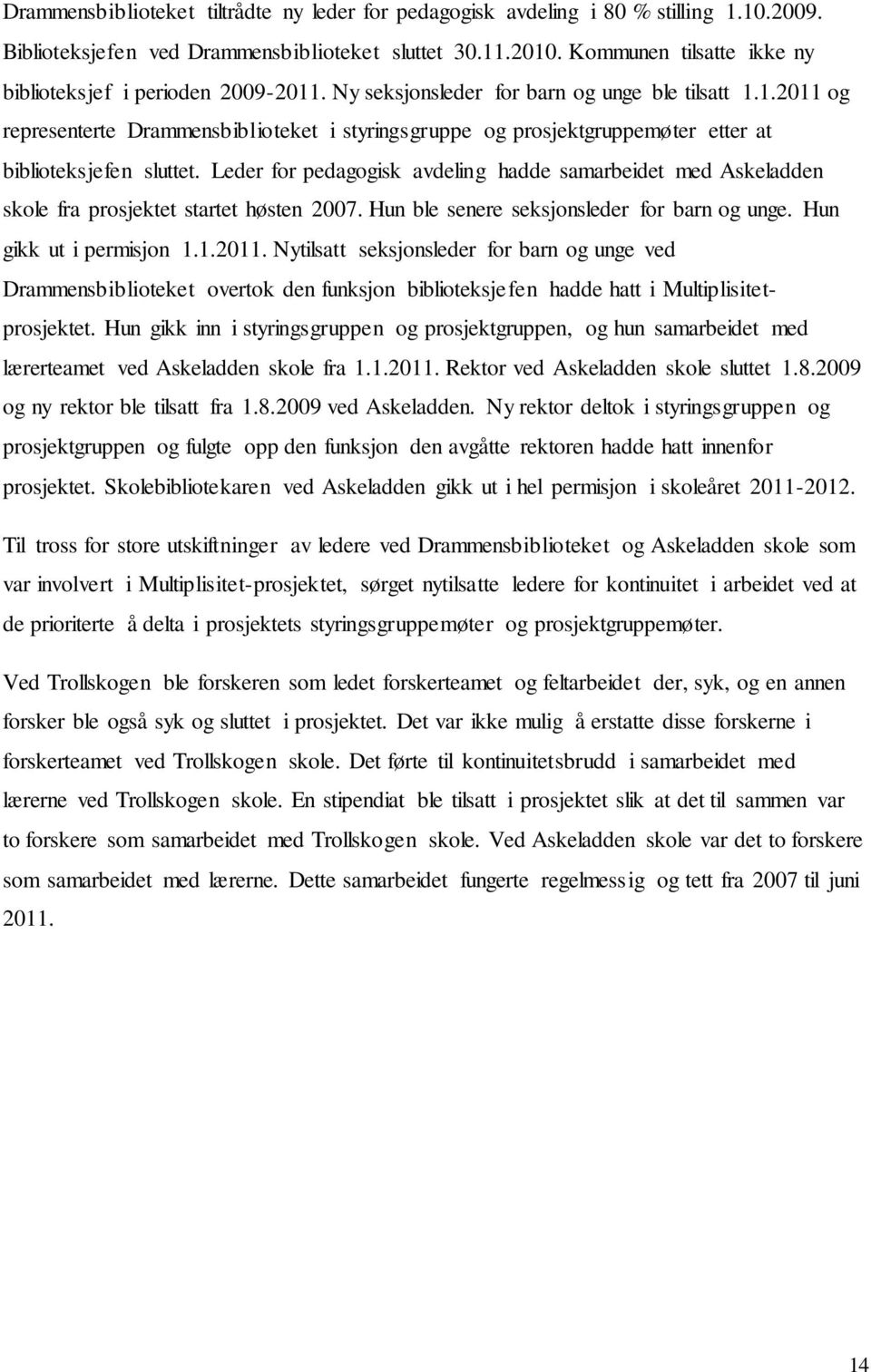 Drammensbiblioteket tiltrådte ny leder for pedagogisk avdeling i 80 % stilling 1.10.2009. Biblioteksjefen ved Drammensbiblioteket sluttet 30.11.2010. Kommunen tilsatte ikke ny biblioteksjef i perioden 2009-2011. Ny seksjonsleder for barn og unge ble tilsatt 1.1.2011 og representerte Drammensbiblioteket i styringsgruppe og prosjektgruppemøter etter at biblioteksjefen sluttet. Leder for pedagogisk avdeling hadde samarbeidet med Askeladden skole fra prosjektet startet høsten 2007. Hun ble senere seksjonsleder for barn og unge. Hun gikk ut i permisjon 1.1.2011. Nytilsatt seksjonsleder for barn og unge ved Drammensbiblioteket overtok den funksjon biblioteksjefen hadde hatt i Multiplisitet-prosjektet. Hun gikk inn i styringsgruppen og prosjektgruppen, og hun samarbeidet med lærerteamet ved Askeladden skole fra 1.1.2011. Rektor ved Askeladden skole sluttet 1.8.2009 og ny rektor ble tilsatt fra 1.8.2009 ved Askeladden. Ny rektor deltok i styringsgruppen og prosjektgruppen og fulgte opp den funksjon den avgåtte rektoren hadde hatt innenfor prosjektet. Skolebibliotekaren ved Askeladden gikk ut i hel permisjon i skoleåret 2011-2012.

Til tross for store utskiftninger av ledere ved Drammensbiblioteket og Askeladden skole som var involvert i Multiplisitet-prosjektet, sørget nytilsatte ledere for kontinuitet i arbeidet ved at de prioriterte å delta i prosjektets styringsgruppemøter og prosjektgruppemøter.

Ved Trollskogen ble forskeren som ledet forskerteamet og feltarbeidet der, syk, og en annen forsker ble også syk og sluttet i prosjektet. Det var ikke mulig å erstatte disse forskerne i forskerteamet ved Trollskogen skole. Det førte til kontinuitetsbrudd i samarbeidet med lærerne ved Trollskogen skole. En stipendiat ble tilsatt i prosjektet slik at det til sammen var to forskere som samarbeidet med Trollskogen skole. Ved Askeladden skole var det to forskere som samarbeidet med lærerne. Dette samarbeidet fungerte regelmessig og tett fra 2007 til juni 2011.

14